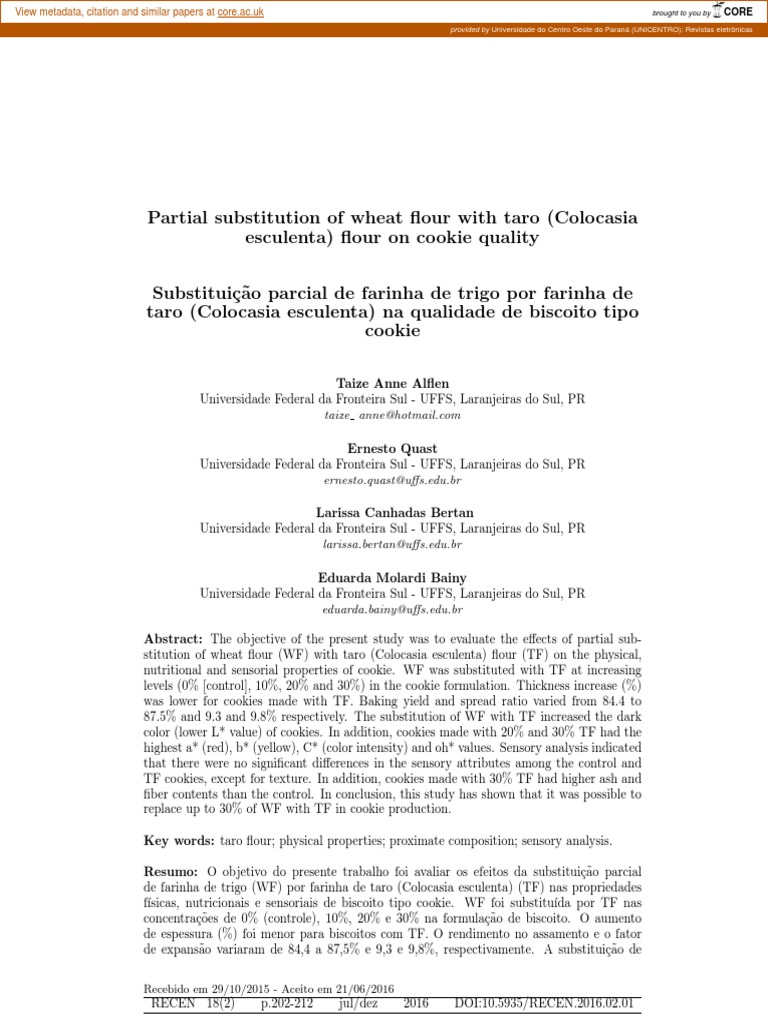 View metadata, citation and similar papers at core.ac.uk

brought to you by CORE

provided by Universidade do Centro Oeste do Paraná (UNICENTRO): Revistas eletrônicas

Partial substitution of wheat flour with taro (Colocasia esculenta) flour on cookie quality

Substituição parcial de farinha de trigo por farinha de taro (Colocasia esculenta) na qualidade de biscoito tipo cookie

Taize Anne Alflen
Universidade Federal da Fronteira Sul - UFFS, Laranjeiras do Sul, PR
taize_ anne@hotmail.com

Ernesto Quast
Universidade Federal da Fronteira Sul - UFFS, Laranjeiras do Sul, PR
ernesto.quast@uffs.edu.br

Larissa Canhadas Bertan
Universidade Federal da Fronteira Sul - UFFS, Laranjeiras do Sul, PR
larissa.bertan@uffs.edu.br

Eduarda Molardi Bainy
Universidade Federal da Fronteira Sul - UFFS, Laranjeiras do Sul, PR
eduarda.bainy@uffs.edu.br

Abstract: The objective of the present study was to evaluate the effects of partial substitution of wheat flour (WF) with taro (Colocasia esculenta) flour (TF) on the physical, nutritional and sensorial properties of cookie. WF was substituted with TF at increasing levels (0% [control], 10%, 20% and 30%) in the cookie formulation. Thickness increase (%) was lower for cookies made with TF. Baking yield and spread ratio varied from 84.4 to 87.5% and 9.3 and 9.8% respectively. The substitution of WF with TF increased the dark color (lower L* value) of cookies. In addition, cookies made with 20% and 30% TF had the highest a* (red), b* (yellow), C* (color intensity) and oh* values. Sensory analysis indicated that there were no significant differences in the sensory attributes among the control and TF cookies, except for texture. In addition, cookies made with 30% TF had higher ash and fiber contents than the control. In conclusion, this study has shown that it was possible to replace up to 30% of WF with TF in cookie production.

Key words: taro flour; physical properties; proximate composition; sensory analysis.

Resumo: O objetivo do presente trabalho foi avaliar os efeitos da substituição parcial de farinha de trigo (WF) por farinha de taro (Colocasia esculenta) (TF) nas propriedades físicas, nutricionais e sensoriais de biscoito tipo cookie. WF foi substituída por TF nas concentrações de 0% (controle), 10%, 20% e 30% na formulação de biscoito. O aumento de espessura (%) foi menor para biscoitos com TF. O rendimento no assamento e o fator de expansão variaram de 84,4 a 87,5% e 9,3 e 9,8%, respectivamente. A substituição de

Recebido em 29/10/2015 - Aceito em 21/06/2016
RECEN 18(2) p.202-212 jul/dez 2016 DOI:10.5935/RECEN.2016.02.01